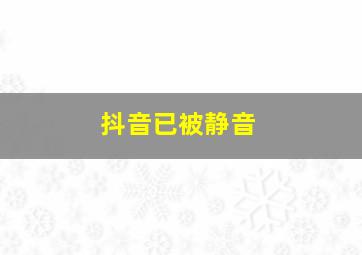 抖音已被静音